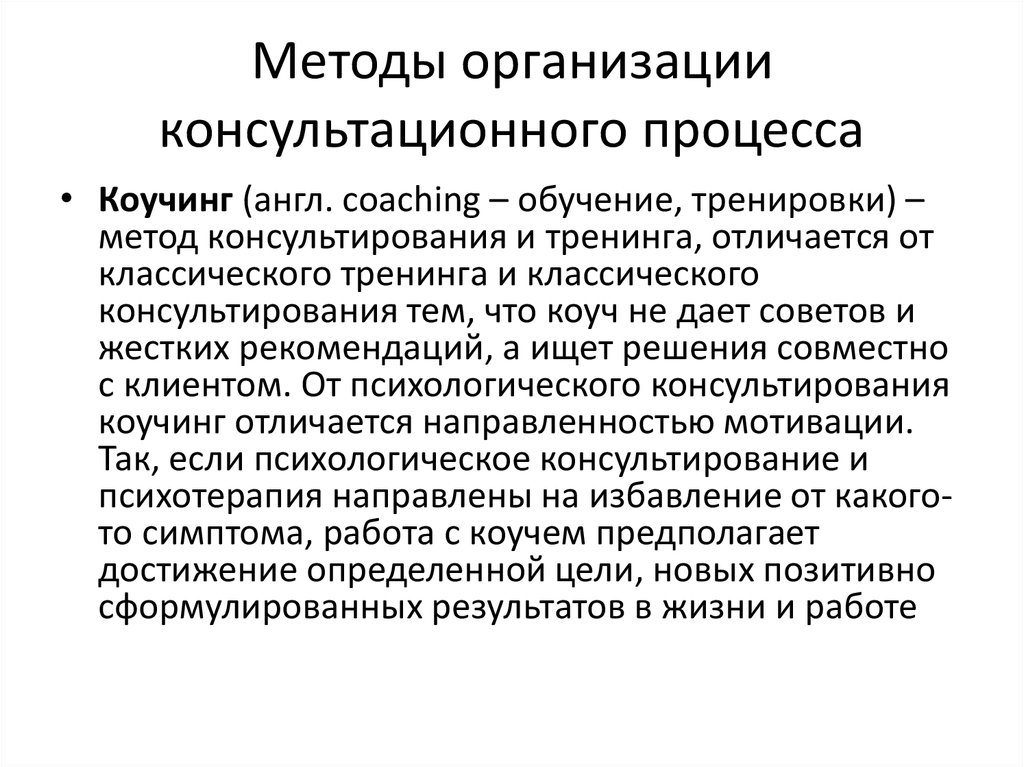 Методы организации консультационного процесса

• Коучинг (англ. coaching – обучение, тренировки) – метод консультирования и тренинга, отличается от классического тренинга и классического консультирования тем, что коуч не дает советов и жестких рекомендаций, а ищет решения совместно с клиентом. От психологического консультирования коучинг отличается направленностью мотивации. Так, если психологическое консультирование и психотерапия направлены на избавление от какого-то симптома, работа с коучем предполагает достижение определенной цели, новых позитивно сформулированных результатов в жизни и работе